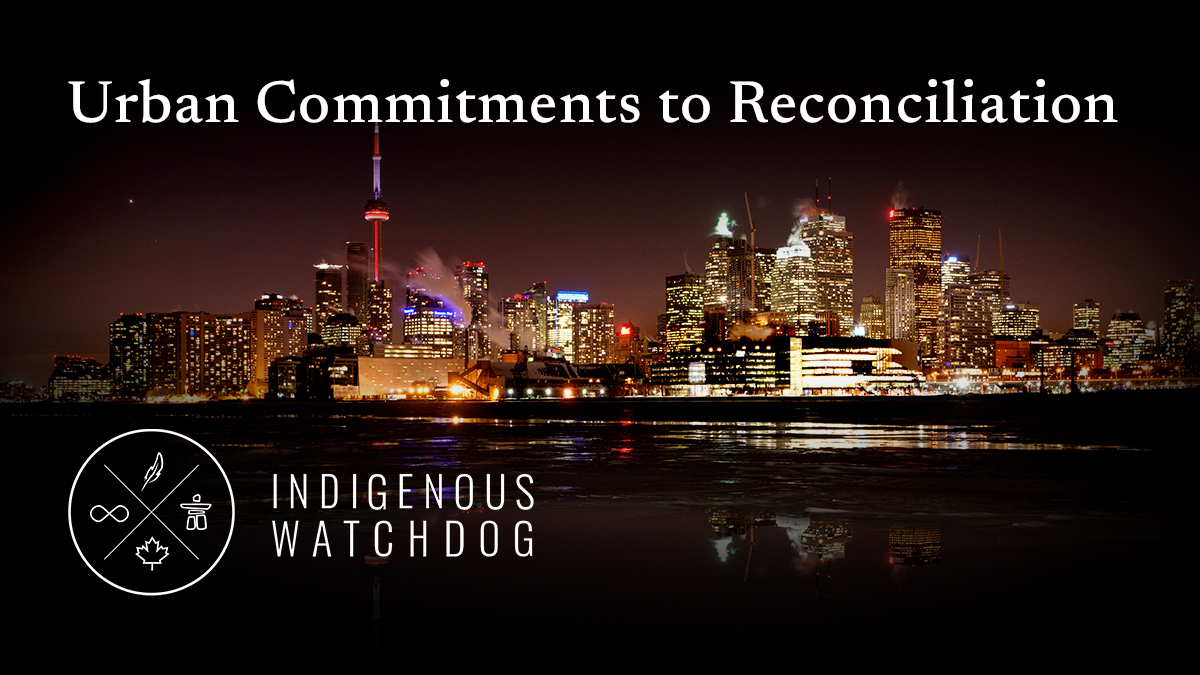 Urban Commitments to Reconciliation

INDIGENOUS
WATCHDOG